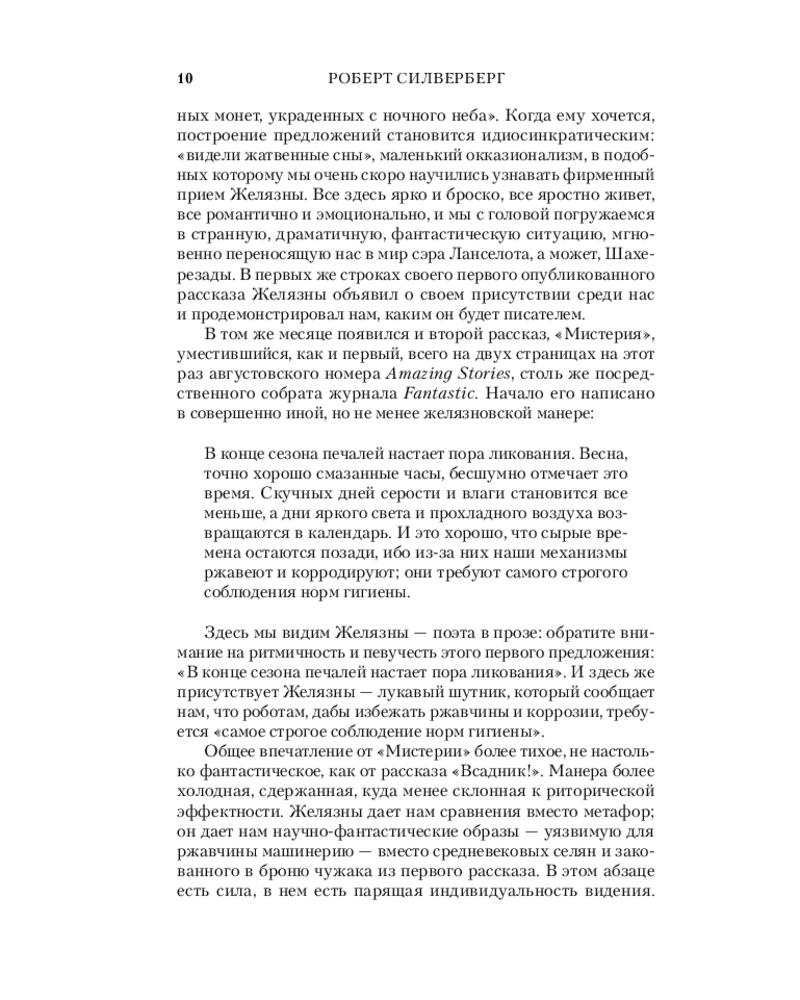 10 РОБЕРТ СИЛВЕРБЕРГ

ных монет, украденных с ночного неба». Когда ему хочется, построение предложений становится идиосинкратическим: «видели жатвенные сны», маленький окказионализм, в подобных которому мы очень скоро научились узнавать фирменный прием Желязны. Все здесь ярко и броско, все яростно живет, все романтично и эмоционально, и мы с головой погружаемся в странную, драматичную, фантастическую ситуацию, мгновенно переносящую нас в мир сэра Ланселота, а может, Шахерезады. В первых же строках своего первого опубликованного рассказа Желязны объявил о своем присутствии среди нас и продемонстрировал нам, каким он будет писателем.

В том же месяце появился и второй рассказ, «Мистерия», уместившийся, как и первый, всего на двух страницах на этот раз августовского номера Amazing Stories, столь же посредственного собрата журнала Fantastic. Начало его написано в совершенно иной, но не менее желязновской манере:

В конце сезона печалей настает пора ликования. Весна, точно хорошо смазанные часы, бесшумно отмечает это время. Скучных дней серости и влаги становится все меньше, а дни яркого света и прохладного воздуха возвращаются в календарь. И это хорошо, что сырые времена остаются позади, ибо из-за них наши механизмы ржавеют и корродируют; они требуют самого строгого соблюдения норм гигиены.

Здесь мы видим Желязны — поэта в прозе: обратите внимание на ритмичность и певучесть этого первого предложения: «В конце сезона печалей настает пора ликования». И здесь же присутствует Желязны — лукавый шутник, который сообщает нам, что роботам, дабы избежать ржавчины и коррозии, требуется «самое строгое соблюдение норм гигиены».

Общее впечатление от «Мистерии» более тихое, не настолько фантастическое, как от рассказа «Всадник!». Манера более холодная, сдержанная, куда менее склонная к риторической эффектности. Желязны дает нам сравнения вместо метафор; он дает нам научно-фантастические образы — уязвимую для ржавчины машинерию — вместо средневековых селян и закованного в броню чужака из первого рассказа. В этом абзаце есть сила, в нем есть парящая индивидуальность видения.